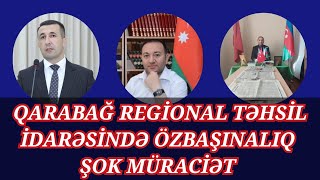 QARABAĞ REGİONAL TƏHSİL İDARƏSİNDƏ ÖZBAŞINALIQ ŞOK MÜRACİƏT